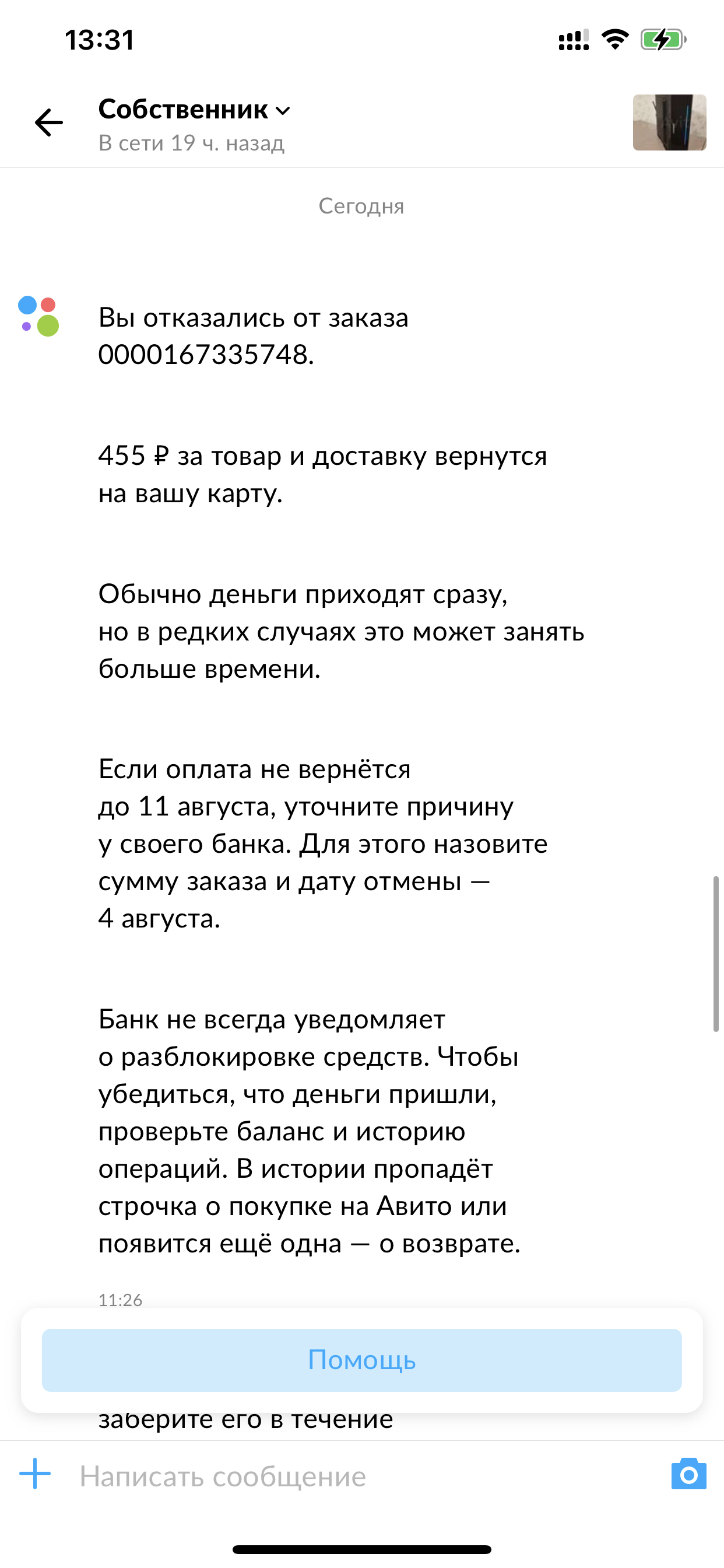 13:31

Собственник
В сети 19 ч. назад

Сегодня

Вы отказались от заказа 0000167335748.

455 ₽ за товар и доставку вернутся на вашу карту.

Обычно деньги приходят сразу, но в редких случаях это может занять больше времени.

Если оплата не вернётся до 11 августа, уточните причину у своего банка. Для этого назовите сумму заказа и дату отмены — 4 августа.

Банк не всегда уведомляет о разблокировке средств. Чтобы убедиться, что деньги пришли, проверьте баланс и историю операций. В истории пропадёт строчка о покупке на Авито или появится ещё одна — о возврате.

11:26

Помощь

заберите его в течение

Написать сообщение